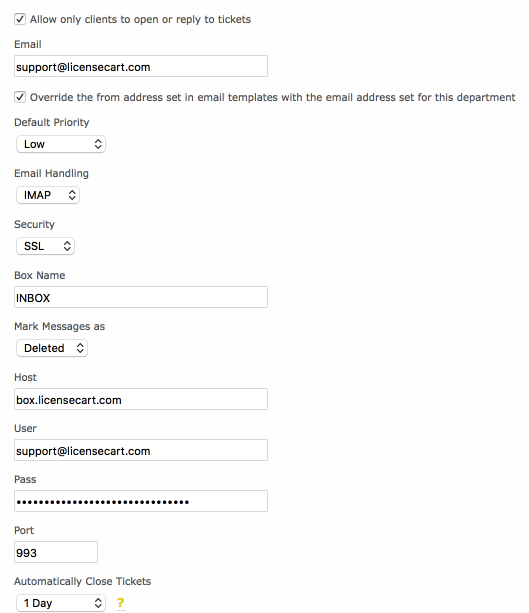 Allow only clients to open or reply to tickets

Email

support@licensecart.com

Override the from address set in email templates with the email address set for this department

Default Priority

Low

Email Handling

IMAP

Security

SSL

Box Name

INBOX

Mark Messages as

Deleted

Host

box.licensecart.com

User

support@licensecart.com

Pass

••••••••••••••••••••••••••••••

Port

993

Automatically Close Tickets

1 Day

?